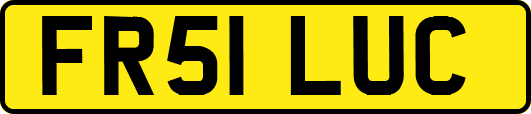 FR51 LUC